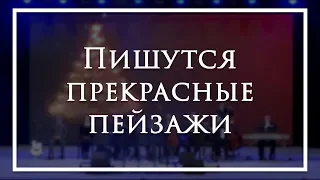 Пишутся прекрасные пейзажи